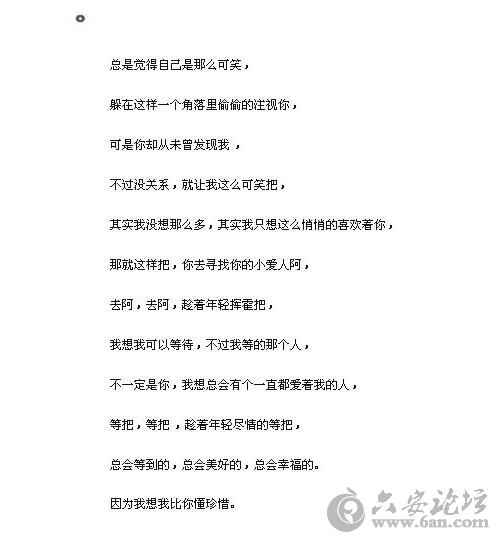 。

总是觉得自己是那么可笑，

躲在这样一个角落里偷偷的注视你，

可是你却从未曾发现我 ，

不过没关系，就让我这么可笑把，

其实我没想那么多，其实我只想这么悄悄的喜欢着你，

那就这样把，你去寻找你的小爱人阿，

去阿，去阿，趁着年轻挥霍把，

我想我可以等待，不过我等的那个人，

不一定是你，我想总会有个一直都爱着我的人，

等把，等把 ，趁着年轻尽情的等把，

总会等到的，总会美好的，总会幸福的。

因为我想我比你懂珍惜。

六安论坛
www.6an.com